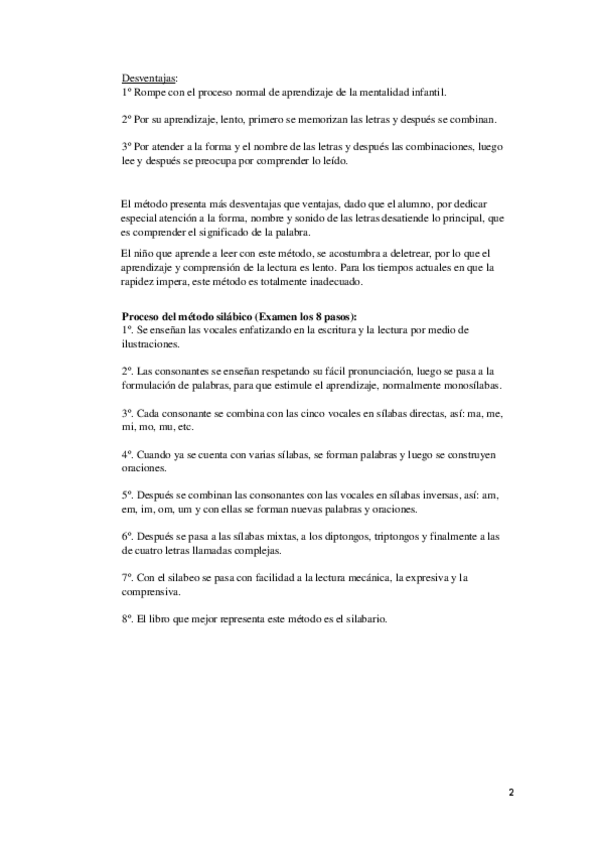 Desventajas:
1º Rompe con el proceso normal de aprendizaje de la mentalidad infantil.

2º Por su aprendizaje, lento, primero se memorizan las letras y después se combinan.

3º Por atender a la forma y el nombre de las letras y después las combinaciones, luego lee y después se preocupa por comprender lo leído.

El método presenta más desventajas que ventajas, dado que el alumno, por dedicar especial atención a la forma, nombre y sonido de las letras desatiende lo principal, que es comprender el significado de la palabra.

El niño que aprende a leer con este método, se acostumbra a deletrear, por lo que el aprendizaje y comprensión de la lectura es lento. Para los tiempos actuales en que la rapidez impera, este método es totalmente inadecuado.

Proceso del método silábico (Examen los 8 pasos):
1º. Se enseñan las vocales enfatizando en la escritura y la lectura por medio de ilustraciones.

2º. Las consonantes se enseñan respetando su fácil pronunciación, luego se pasa a la formulación de palabras, para que estimule el aprendizaje, normalmente monosílabas.

3º. Cada consonante se combina con las cinco vocales en sílabas directas, así: ma, me, mi, mo, mu, etc.

4º. Cuando ya se cuenta con varias sílabas, se forman palabras y luego se construyen oraciones.

5º. Después se combinan las consonantes con las vocales en sílabas inversas, así: am, em, im, om, um y con ellas se forman nuevas palabras y oraciones.

6º. Después se pasa a las sílabas mixtas, a los diptongos, triptongos y finalmente a las de cuatro letras llamadas complejas.

7º. Con el silabeo se pasa con facilidad a la lectura mecánica, la expresiva y la comprensiva.

8º. El libro que mejor representa este método es el silabario.

2